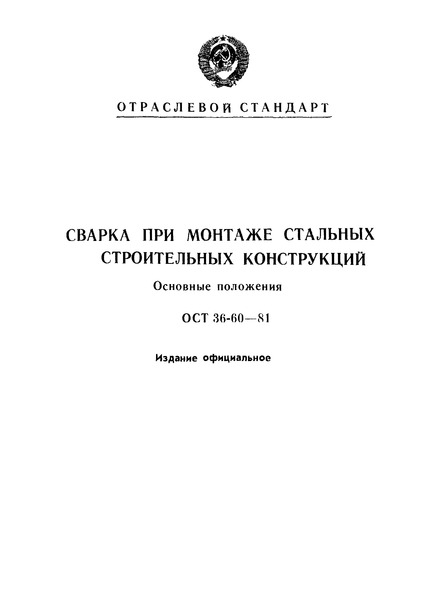 ОТРАСЛЕВОЙ СТАНДАРТ

СВАРКА ПРИ МОНТАЖЕ СТАЛЬНЫХ СТРОИТЕЛЬНЫХ КОНСТРУКЦИЙ

Основные положения

ОСТ 36-60—81

Издание официальное